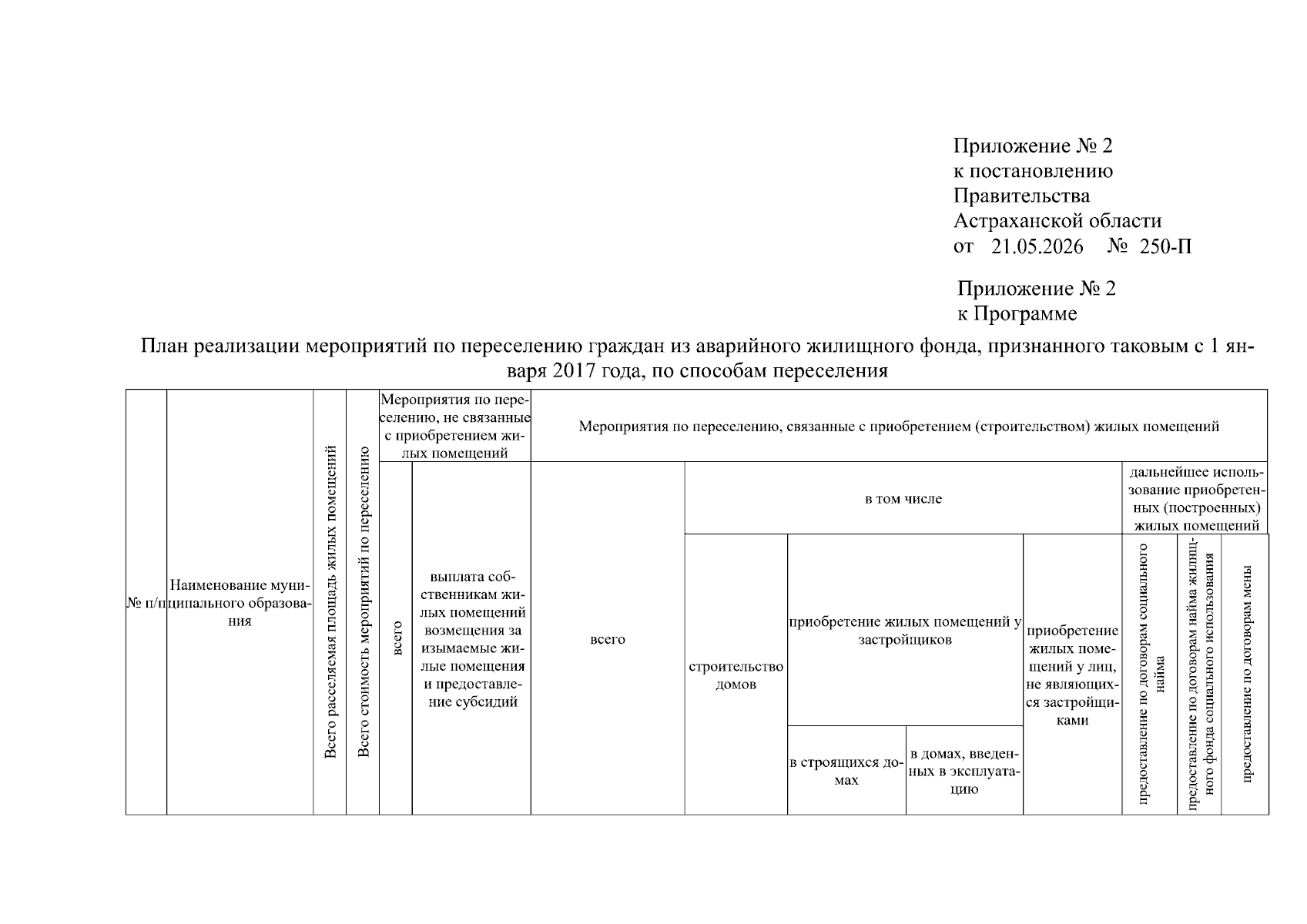 Приложение № 2
к постановлению
Правительства
Астраханской области
от 21.05.2026 № 250-П

Приложение № 2
к Программе

План реализации мероприятий по переселению граждан из аварийного жилищного фонда, признанного таковым с 1 января 2017 года, по способам переселения

| № п/п | Наименование муниципального образования | Всего расселяемая площадь жилых помещений | Всего стоимость мероприятий по переселению | Мероприятия по переселению, не связанные с приобретением жилых помещений | | Мероприятия по переселению, связанные с приобретением (строительством) жилых помещений | | | | | | | |
|---|---|---|---|---|---|---|---|---|---|---|---|---|---|
| | | | | всего | выплата собственникам жилых помещений возмещения за изымаемые жилые помещения и предоставление субсидий | всего | в том числе | | | | дальнейшее использование приобретенных (построенных) жилых помещений | | |
| | | | | | | | строительство домов | приобретение жилых помещений у застройщиков | | приобретение жилых помещений у лиц, не являющихся застройщиками | предоставление по договорам социального найма | предоставление по договорам найма жилищного фонда социального использования | предоставление по договорам мены |
| | | | | | | | | в строящихся домах | в домах, введенных в эксплуатацию | | | | |